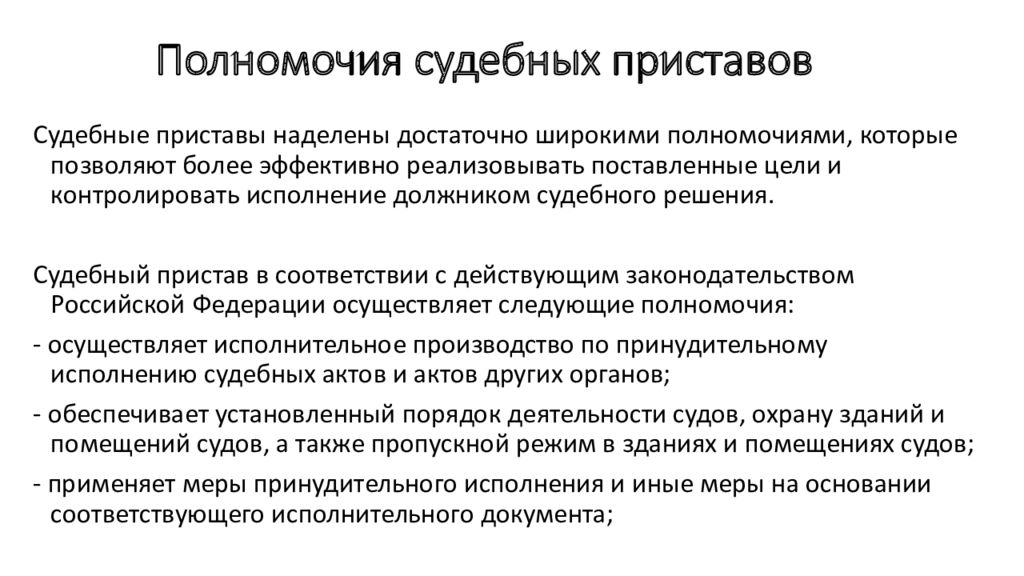 Полномочия судебных приставов

Судебные приставы наделены достаточно широкими полномочиями, которые позволяют более эффективно реализовывать поставленные цели и контролировать исполнение должником судебного решения.

Судебный пристав в соответствии с действующим законодательством Российской Федерации осуществляет следующие полномочия:

- осуществляет исполнительное производство по принудительному исполнению судебных актов и актов других органов;

- обеспечивает установленный порядок деятельности судов, охрану зданий и помещений судов, а также пропускной режим в зданиях и помещениях судов;

- применяет меры принудительного исполнения и иные меры на основании соответствующего исполнительного документа;